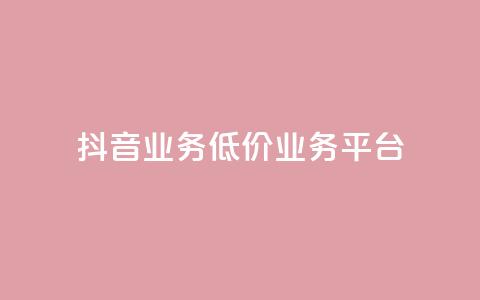 抖音业务低价业务平台